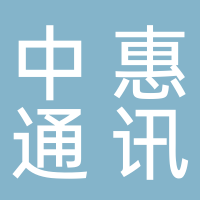 中惠
通讯